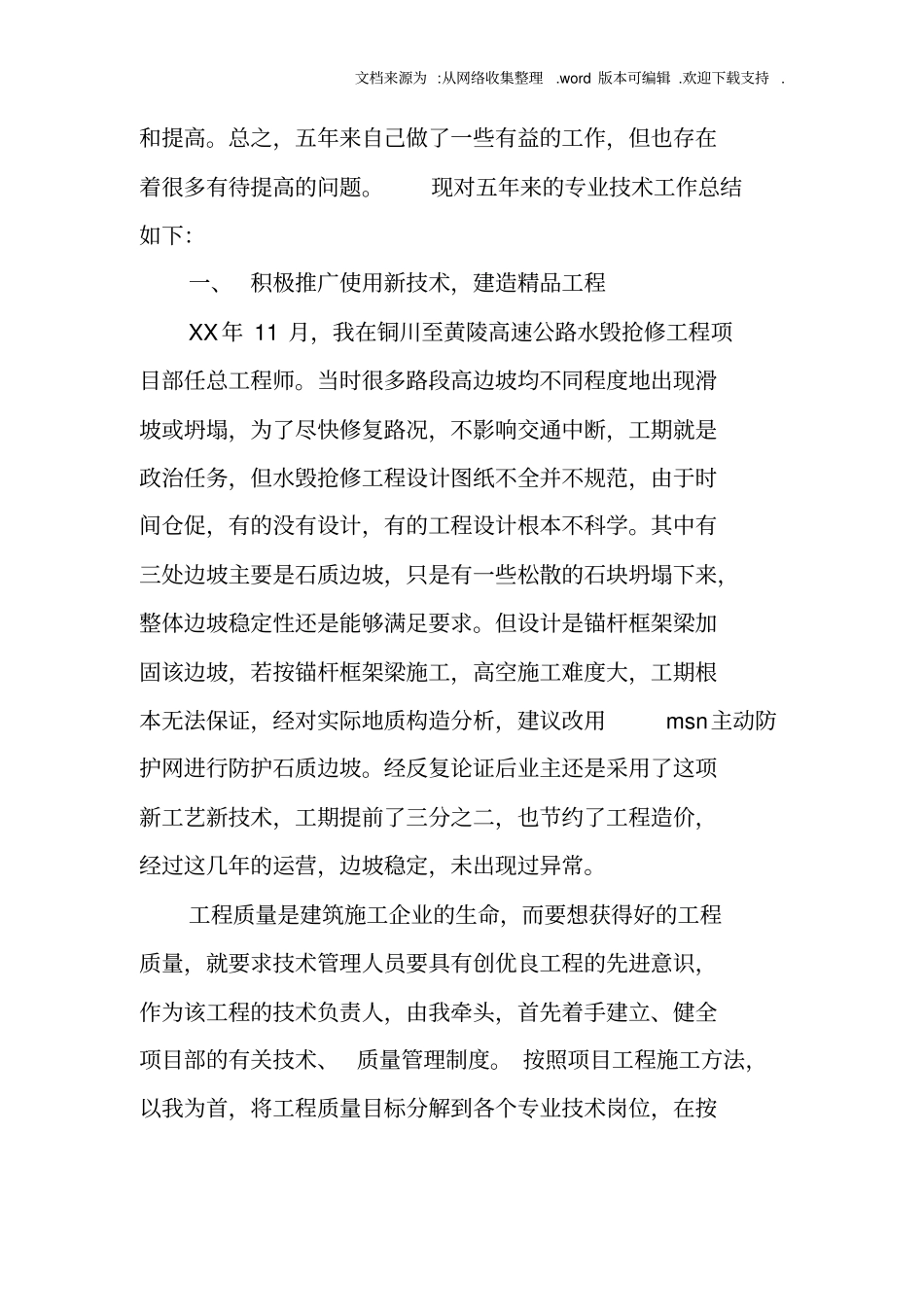 文档来源为 :从网络收集整理 .word 版本可编辑 .欢迎下载支持 .

和提高。总之，五年来自己做了一些有益的工作，但也存在着很多有待提高的问题。 现对五年来的专业技术工作总结如下:

一、 积极推广使用新技术，建造精品工程

XX年 11 月，我在铜川至黄陵高速公路水毁抢修工程项目部任总工程师。当时很多路段高边坡均不同程度地出现滑坡或坍塌，为了尽快修复路况，不影响交通中断，工期就是政治任务，但水毁抢修工程设计图纸不全并不规范，由于时间仓促，有的没有设计，有的工程设计根本不科学。其中有三处边坡主要是石质边坡，只是有一些松散的石块坍塌下来，整体边坡稳定性还是能够满足要求。但设计是锚杆框架梁加固该边坡，若按锚杆框架梁施工，高空施工难度大，工期根本无法保证，经对实际地质构造分析，建议改用 msn主动防护网进行防护石质边坡。经反复论证后业主还是采用了这项新工艺新技术，工期提前了三分之二，也节约了工程造价，经过这几年的运营，边坡稳定，未出现过异常。

工程质量是建筑施工企业的生命，而要想获得好的工程质量，就要求技术管理人员要具有创优良工程的先进意识，作为该工程的技术负责人，由我牵头，首先着手建立、健全项目部的有关技术、 质量管理制度。 按照项目工程施工方法，以我为首，将工程质量目标分解到各个专业技术岗位，在按